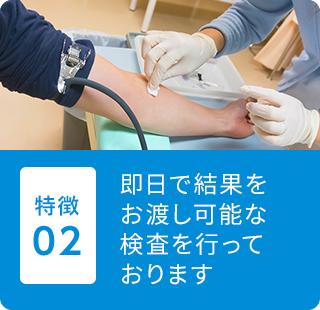 特徴
02

即日で結果をお渡し可能な検査を行っております